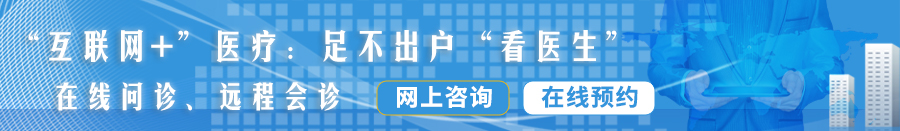 “互联网+”医疗：足不出户“看医生”

在线问诊、远程会诊

网上咨询

在线预约